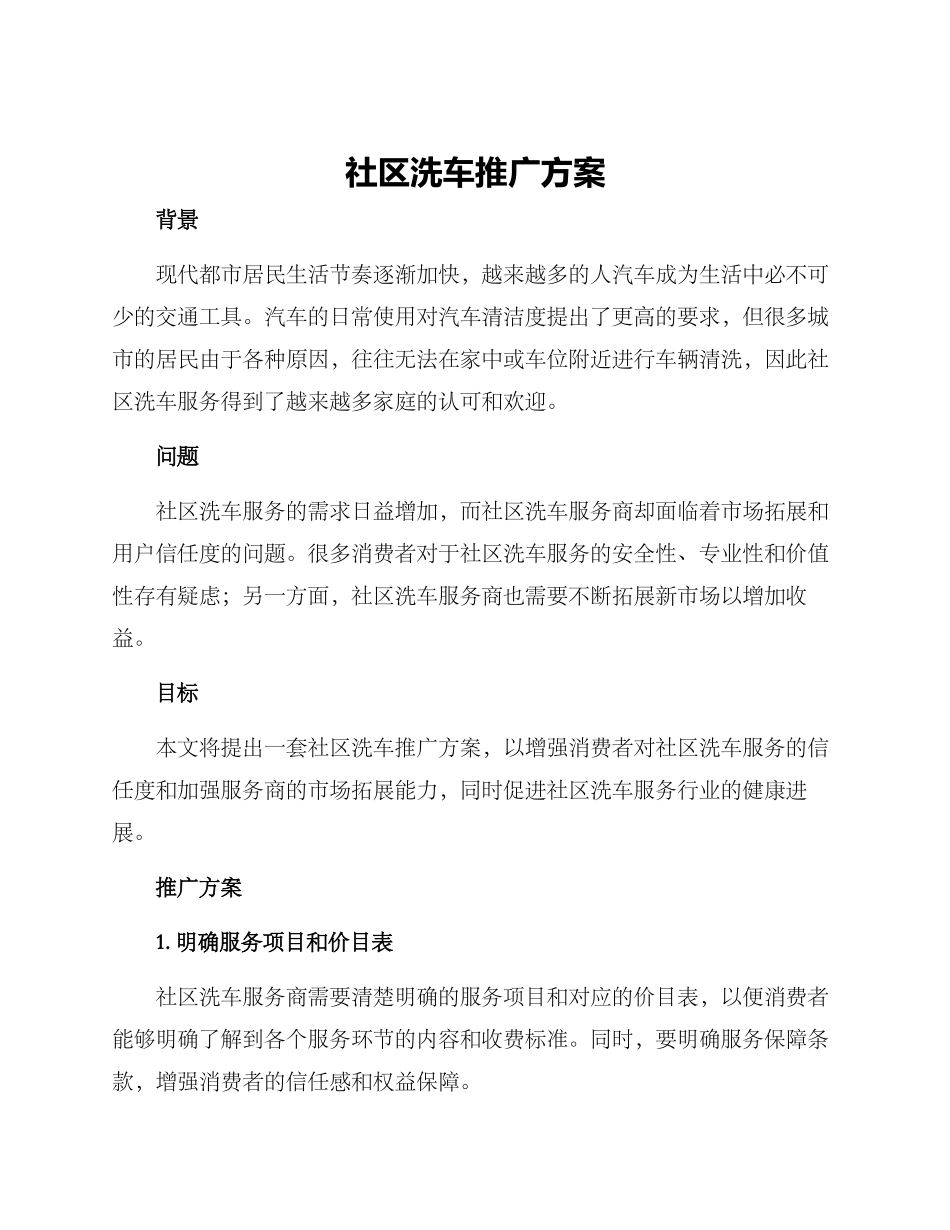 社区洗车推广方案

背景

现代都市居民生活节奏逐渐加快，越来越多的人汽车成为生活中必不可少的交通工具。汽车的日常使用对汽车清洁度提出了更高的要求，但很多城市的居民由于各种原因，往往无法在家中或车位附近进行车辆清洗，因此社区洗车服务得到了越来越多家庭的认可和欢迎。

问题

社区洗车服务的需求日益增加，而社区洗车服务商却面临着市场拓展和用户信任度的问题。很多消费者对于社区洗车服务的安全性、专业性和价值性存有疑虑；另一方面，社区洗车服务商也需要不断拓展新市场以增加收益。

目标

本文将提出一套社区洗车推广方案，以增强消费者对社区洗车服务的信任度和加强服务商的市场拓展能力，同时促进社区洗车服务行业的健康进展。

推广方案

1. 明确服务项目和价目表

社区洗车服务商需要清楚明确的服务项目和对应的价目表，以便消费者能够明确了解到各个服务环节的内容和收费标准。同时，要明确服务保障条款，增强消费者的信任感和权益保障。